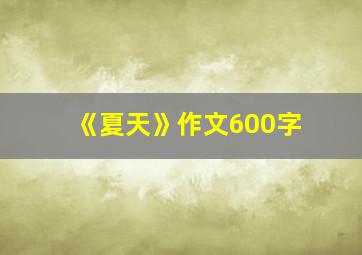 《夏天》作文600字